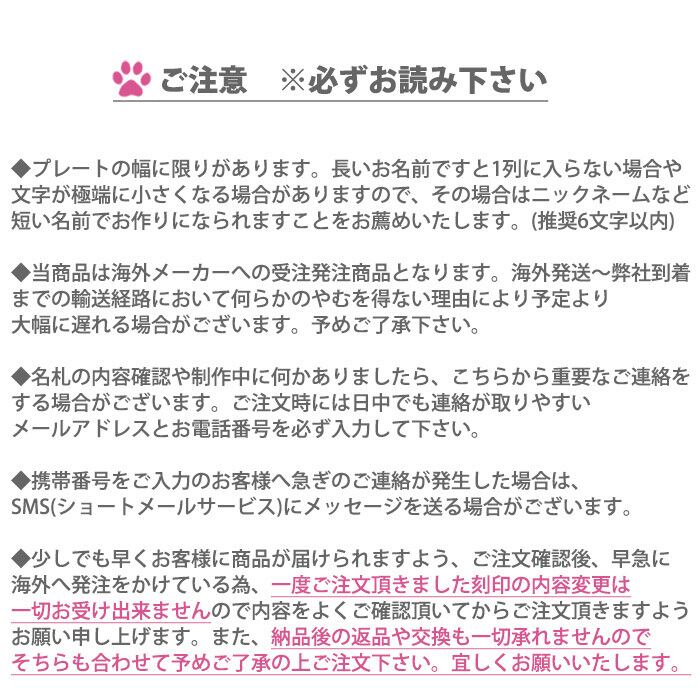 ご注意 ※必ずお読み下さい

◆プレートの幅に限りがあります。長いお名前ですと1列に入らない場合や文字が極端に小さくなる場合がありますので、その場合はニックネームなど短い名前でお作りになられますことをお薦めいたします。(推奨6文字以内)

◆当商品は海外メーカーへの受注発注商品となります。海外発送～弊社到着までの輸送経路において何らかのやむを得ない理由により予定より大幅に遅れる場合がございます。予めご了承下さい。

◆名札の内容確認や制作中に何かありましたら、こちらから重要なご連絡をする場合がございます。ご注文時には日中でも連絡が取りやすいメールアドレスとお電話番号を必ず入力して下さい。

◆携帯番号をご入力のお客様へ急ぎのご連絡が発生した場合は、SMS(ショートメールサービス)にメッセージを送る場合がございます。

◆少しでも早くお客様に商品が届けられますよう、ご注文確認後、早急に海外へ発注をかけている為、一度ご注文頂きました刻印の内容変更は一切お受け出来ませんので内容をよくご確認頂いてからご注文頂きますようお願い申し上げます。また、納品後の返品や交換も一切承れませんのでそちらも合わせて予めご了承の上ご注文下さい。宜しくお願いいたします。